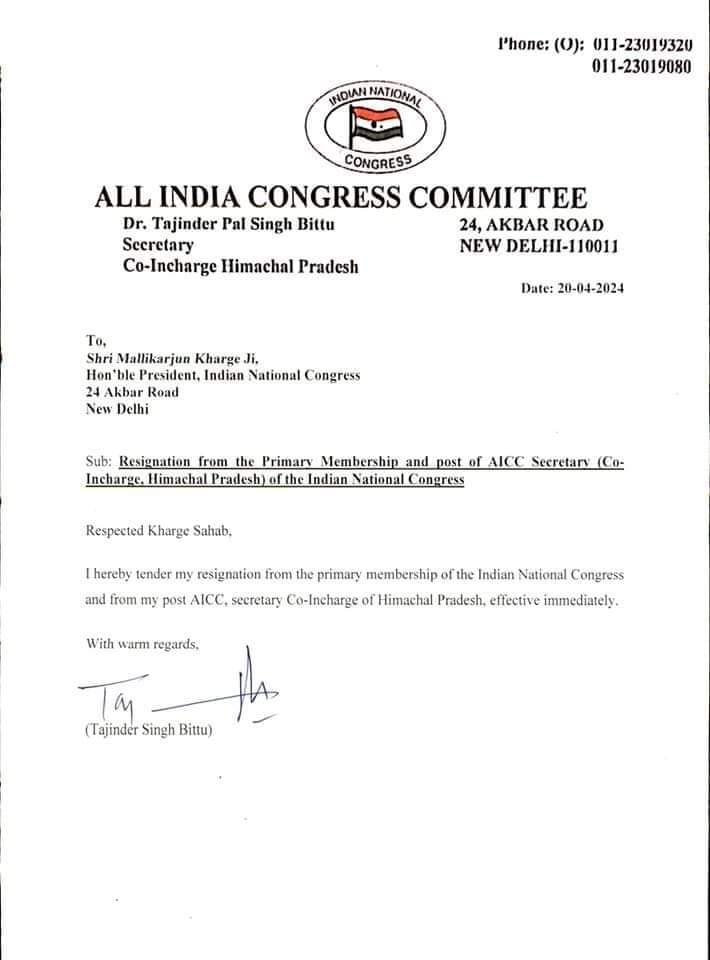 Phone: (O): 011-23019320
011-23019080

INDIAN NATIONAL
CONGRESS

ALL INDIA CONGRESS COMMITTEE

Dr. Tajinder Pal Singh Bittu
Secretary
Co-Incharge Himachal Pradesh

24, AKBAR ROAD
NEW DELHI-110011

Date: 20-04-2024

To,
Shri Mallikarjun Kharge Ji,
Hon'ble President, Indian National Congress
24 Akbar Road
New Delhi

Sub: Resignation from the Primary Membership and post of AICC Secretary (Co-Incharge, Himachal Pradesh) of the Indian National Congress

Respected Kharge Sahab,

I hereby tender my resignation from the primary membership of the Indian National Congress and from my post AICC, secretary Co-Incharge of Himachal Pradesh, effective immediately.

With warm regards,

(Tajinder Singh Bittu)